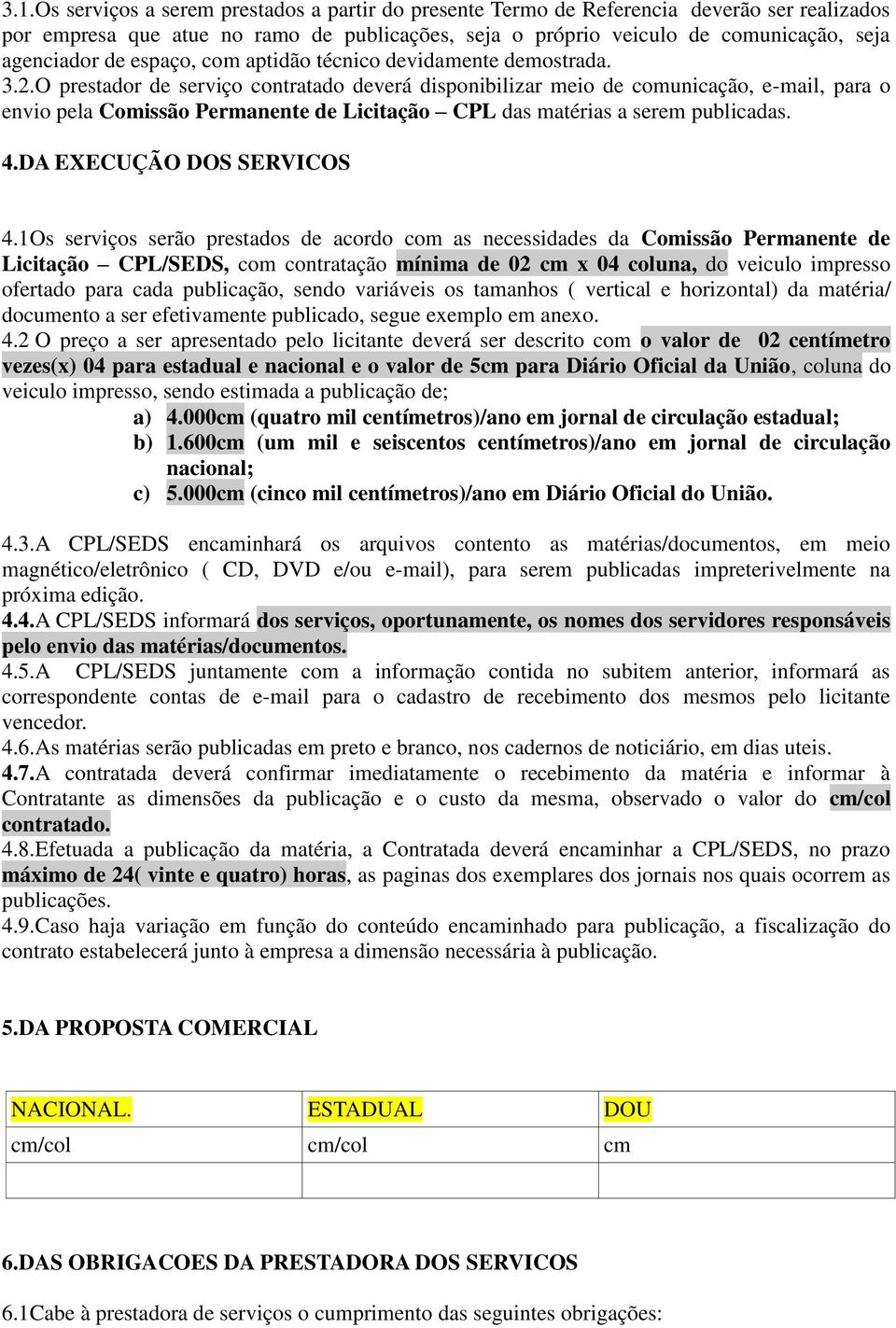 3.1.Os serviços a serem prestados a partir do presente Termo de Referencia deverão ser realizados por empresa que atue no ramo de publicações, seja o próprio veiculo de comunicação, seja agenciador de espaço, com aptidão técnico devidamente demostrada. 3.2.O prestador de serviço contratado deverá disponibilizar meio de comunicação, e-mail, para o envio pela Comissão Permanente de Licitação – CPL das matérias a serem publicadas.

4.DA EXECUÇÃO DOS SERVICOS

4.1Os serviços serão prestados de acordo com as necessidades da Comissão Permanente de Licitação – CPL/SEDS, com contratação mínima de 02 cm x 04 coluna, do veiculo impresso ofertado para cada publicação, sendo variáveis os tamanhos ( vertical e horizontal) da matéria/ documento a ser efetivamente publicado, segue exemplo em anexo.
4.2 O preço a ser apresentado pelo licitante deverá ser descrito com o valor de 02 centímetro vezes(x) 04 para estadual e nacional e o valor de 5cm para Diário Oficial da União, coluna do veiculo impresso, sendo estimada a publicação de;
a) 4.000cm (quatro mil centímetros)/ano em jornal de circulação estadual;
b) 1.600cm (um mil e seiscentos centímetros)/ano em jornal de circulação nacional;
c) 5.000cm (cinco mil centímetros)/ano em Diário Oficial do União.

4.3.A CPL/SEDS encaminhará os arquivos contento as matérias/documentos, em meio magnético/eletrônico ( CD, DVD e/ou e-mail), para serem publicadas impreterivelmente na próxima edição.
4.4.A CPL/SEDS informará dos serviços, oportunamente, os nomes dos servidores responsáveis pelo envio das matérias/documentos.
4.5.A CPL/SEDS juntamente com a informação contida no subitem anterior, informará as correspondente contas de e-mail para o cadastro de recebimento dos mesmos pelo licitante vencedor.
4.6.As matérias serão publicadas em preto e branco, nos cadernos de noticiário, em dias uteis.
4.7.A contratada deverá confirmar imediatamente o recebimento da matéria e informar à Contratante as dimensões da publicação e o custo da mesma, observado o valor do cm/col contratado.
4.8.Efetuada a publicação da matéria, a Contratada deverá encaminhar a CPL/SEDS, no prazo máximo de 24( vinte e quatro) horas, as paginas dos exemplares dos jornais nos quais ocorrem as publicações.
4.9.Caso haja variação em função do conteúdo encaminhado para publicação, a fiscalização do contrato estabelecerá junto à empresa a dimensão necessária à publicação.

5.DA PROPOSTA COMERCIAL

| NACIONAL. | ESTADUAL | DOU |
|---|---|---|
| cm/col | cm/col | cm |
| | | |

6.DAS OBRIGACOES DA PRESTADORA DOS SERVICOS

6.1Cabe à prestadora de serviços o cumprimento das seguintes obrigações: